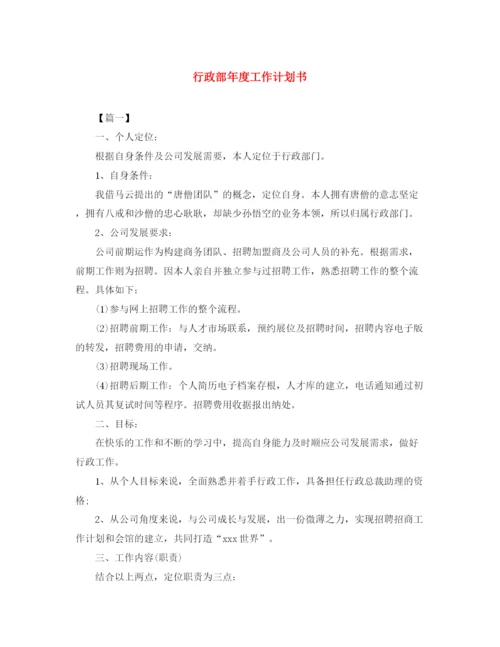 行政部年度工作计划书

【篇一】

一、个人定位：

根据自身条件及公司发展需要，本人定位于行政部门。

1、自身条件：

我借马云提出的“唐僧团队”的概念，定位自身。本人拥有唐僧的意志坚定，拥有八戒和沙僧的忠心耿耿，却缺少孙悟空的业务本领，所以归属行政部门。

2、公司发展要求：

公司前期运作为构建商务团队、招聘加盟商及公司人员的补充。根据需求，前期工作则为招聘。因本人亲自并独立参与过招聘工作，熟悉招聘工作的整个流程。具体如下：

⑴参与网上招聘工作的整个流程。

⑵招聘前期工作：与人才市场联系，预约展位及招聘时间，招聘内容电子版的转发，招聘费用的申请，交纳。

⑶招聘现场工作。

⑷招聘后期工作：个人简历电子档案存根，人才库的建立，电话通知通过初试人员其复试时间等程序。招聘费用收据报出纳处。

二、目标：

在快乐的工作和不断的学习中，提高自身能力及时顺应公司发展需求，做好行政工作。

1、从个人目标来说，全面熟悉并着手行政工作，具备担任行政总裁助理的资格；

2、从公司角度来说，与公司成长与发展，出一份微薄之力，实现招聘招商工作计划和会馆的建立，共同打造“xxx世界”。

三、工作内容(职责)

结合以上两点，定位职责为三点：